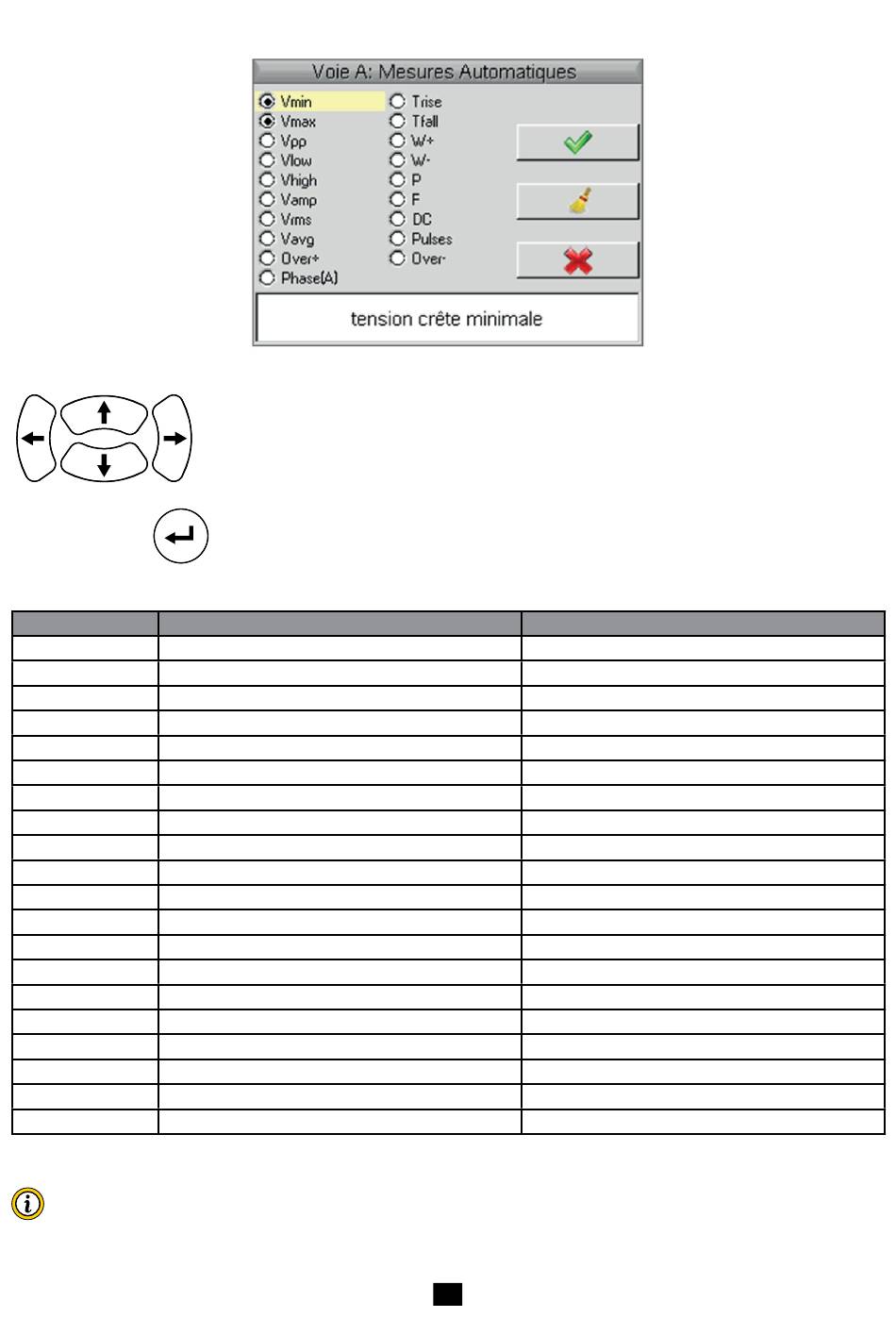 Voie A: Mesures Automatiques

Vmin
Vmax
Vpp
Vlow
Vhigh
Vamp
Vrms
Vavg
Over+
Phase(A)

Trise
Tfall
W+
W-
P
F
DC
Pulses
Over-

tension crête minimale